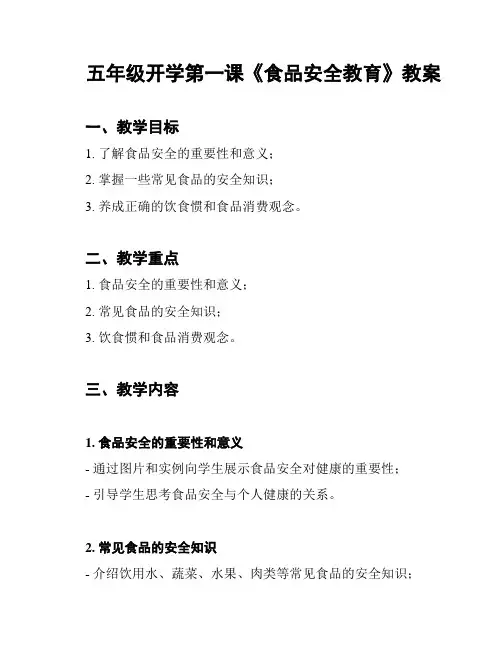 五年级开学第一课《食品安全教育》教案

一、教学目标

1. 了解食品安全的重要性和意义；

2. 掌握一些常见食品的安全知识；

3. 养成正确的饮食惯和食品消费观念。

二、教学重点

1. 食品安全的重要性和意义；

2. 常见食品的安全知识；

3. 饮食惯和食品消费观念。

三、教学内容

1. 食品安全的重要性和意义

- 通过图片和实例向学生展示食品安全对健康的重要性；

- 引导学生思考食品安全与个人健康的关系。

2. 常见食品的安全知识

- 介绍饮用水、蔬菜、水果、肉类等常见食品的安全知识；